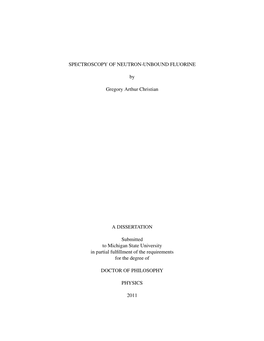 SPECTROSCOPY OF NEUTRON-UNBOUND FLUORINE

by

Gregory Arthur Christian

A DISSERTATION

Submitted
to Michigan State University
in partial fulfillment of the requirements
for the degree of

DOCTOR OF PHILOSOPHY

PHYSICS

2011